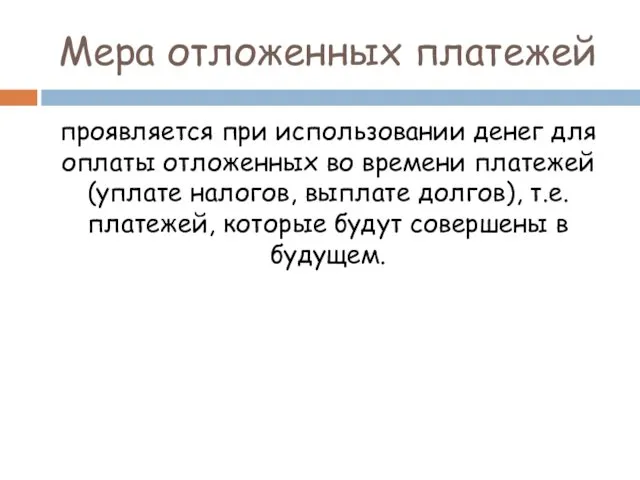 Мера отложенных платежей

проявляется при использовании денег для оплаты отложенных во времени платежей (уплате налогов, выплате долгов), т.е. платежей, которые будут совершены в будущем.